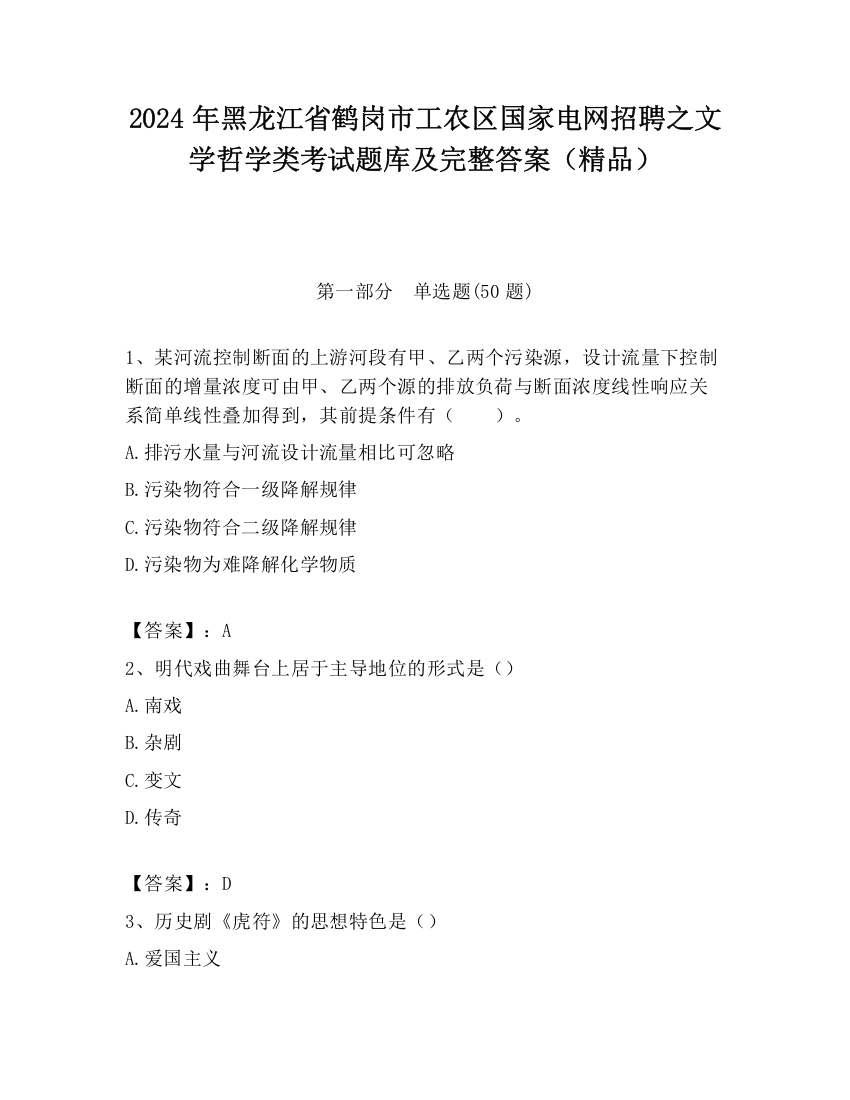 2024 年黑龙江省鹤岗市工农区国家电网招聘之文学哲学类考试题库及完整答案（精品）

第一部分　单选题(50 题)

1、某河流控制断面的上游河段有甲、乙两个污染源，设计流量下控制断面的增量浓度可由甲、乙两个源的排放负荷与断面浓度线性响应关系简单线性叠加得到，其前提条件有（　　）。

A.排污水量与河流设计流量相比可忽略

B.污染物符合一级降解规律

C.污染物符合二级降解规律

D.污染物为难降解化学物质

【答案】：A

2、明代戏曲舞台上居于主导地位的形式是（）

A.南戏

B.杂剧

C.变文

D.传奇

【答案】：D

3、历史剧《虎符》的思想特色是（）

A.爱国主义